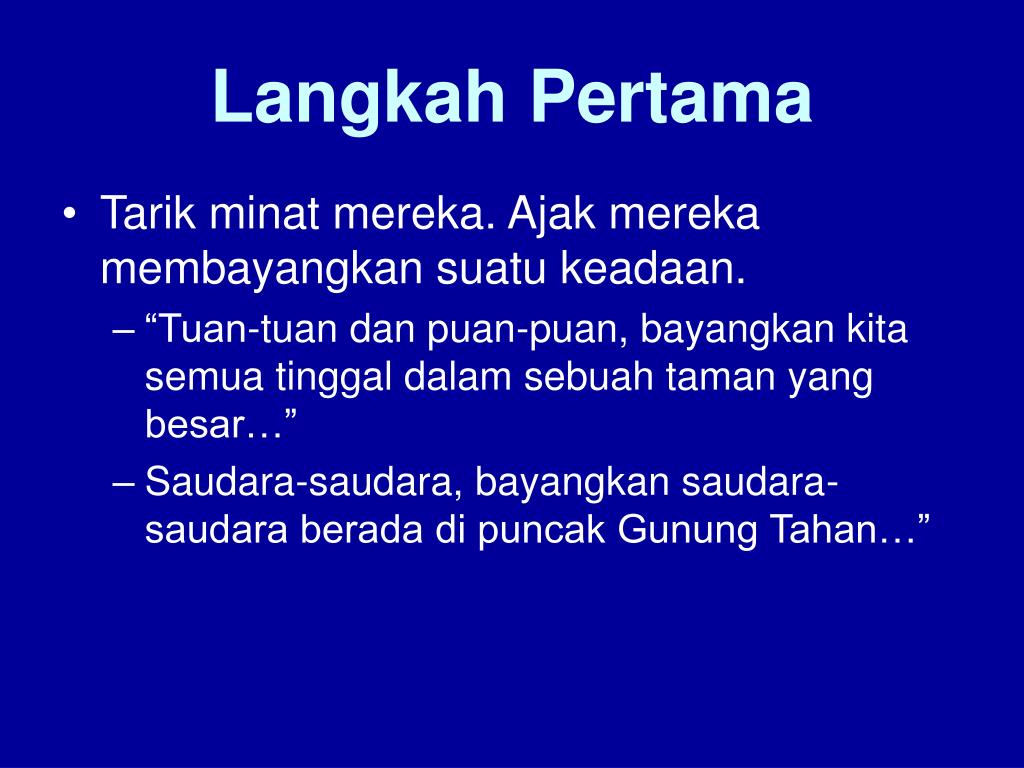 Langkah Pertama

• Tarik minat mereka. Ajak mereka membayangkan suatu keadaan.

– “Tuan-tuan dan puan-puan, bayangkan kita semua tinggal dalam sebuah taman yang besar…”

– Saudara-saudara, bayangkan saudara-saudara berada di puncak Gunung Tahan…”